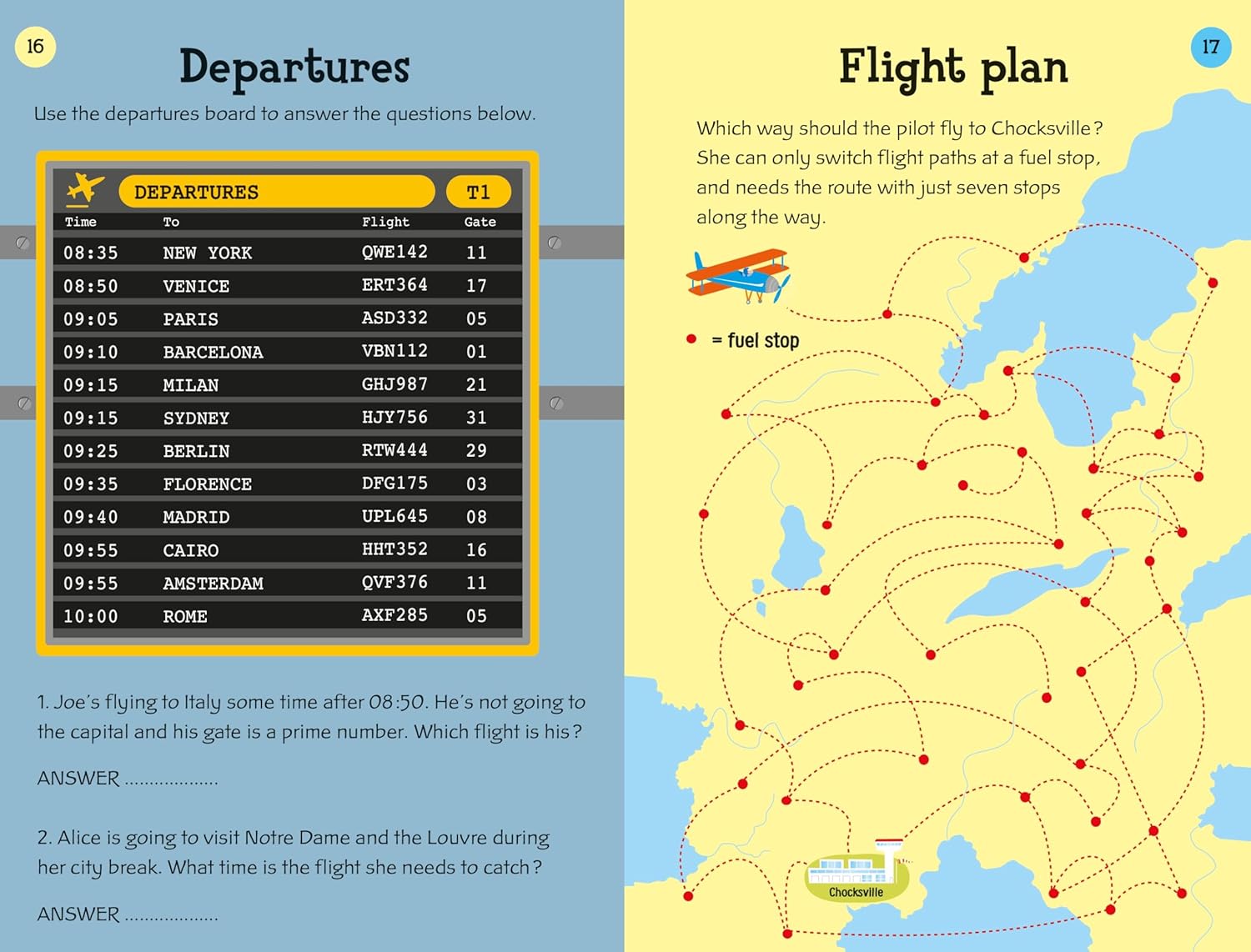 16

Departures

Use the departures board to answer the questions below.

DEPARTURES T1

| Time | To | Flight | Gate |
|---|---|---|---|
| 08:35 | NEW YORK | QWE142 | 11 |
| 08:50 | VENICE | ERT364 | 17 |
| 09:05 | PARIS | ASD332 | 05 |
| 09:10 | BARCELONA | VBN112 | 01 |
| 09:15 | MILAN | GHJ987 | 21 |
| 09:15 | SYDNEY | HJY756 | 31 |
| 09:25 | BERLIN | RTW444 | 29 |
| 09:35 | FLORENCE | DFG175 | 03 |
| 09:40 | MADRID | UPL645 | 08 |
| 09:55 | CAIRO | HHT352 | 16 |
| 09:55 | AMSTERDAM | QVF376 | 11 |
| 10:00 | ROME | AXF285 | 05 |

1. Joe's flying to Italy some time after 08:50. He's not going to the capital and his gate is a prime number. Which flight is his?

ANSWER ..................

2. Alice is going to visit Notre Dame and the Louvre during her city break. What time is the flight she needs to catch?

ANSWER ..................

17

Flight plan

Which way should the pilot fly to Chocksville? She can only switch flight paths at a fuel stop, and needs the route with just seven stops along the way.

= fuel stop

Chocksville